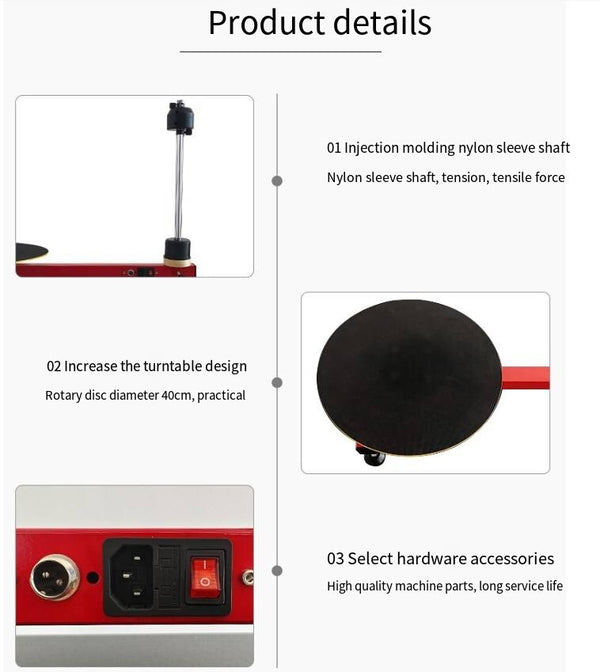 Product details

01 Injection molding nylon sleeve shaft

Nylon sleeve shaft, tension, tensile force

02 Increase the turntable design

Rotary disc diameter 40cm, practical

03 Select hardware accessories

High quality machine parts, long service life